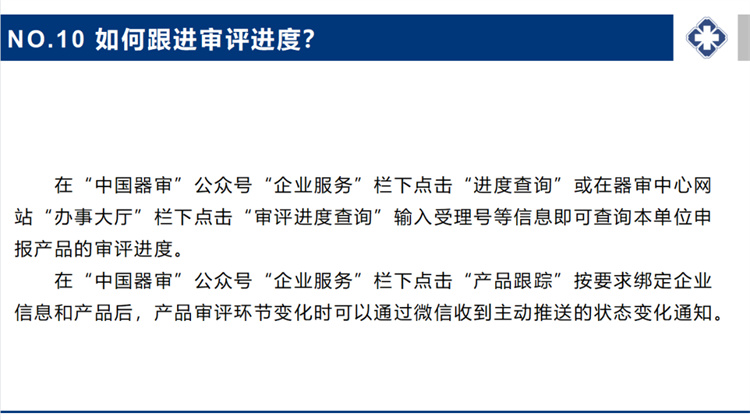 NO.10 如何跟进审评进度?

在“中国器审”公众号“企业服务”栏下点击“进度查询”或在器审中心网站“办事大厅”栏下点击“审评进度查询”输入受理号等信息即可查询本单位申报产品的审评进度。

在“中国器审”公众号“企业服务”栏下点击“产品跟踪”按要求绑定企业信息和产品后，产品审评环节变化时可以通过微信收到主动推送的状态变化通知。